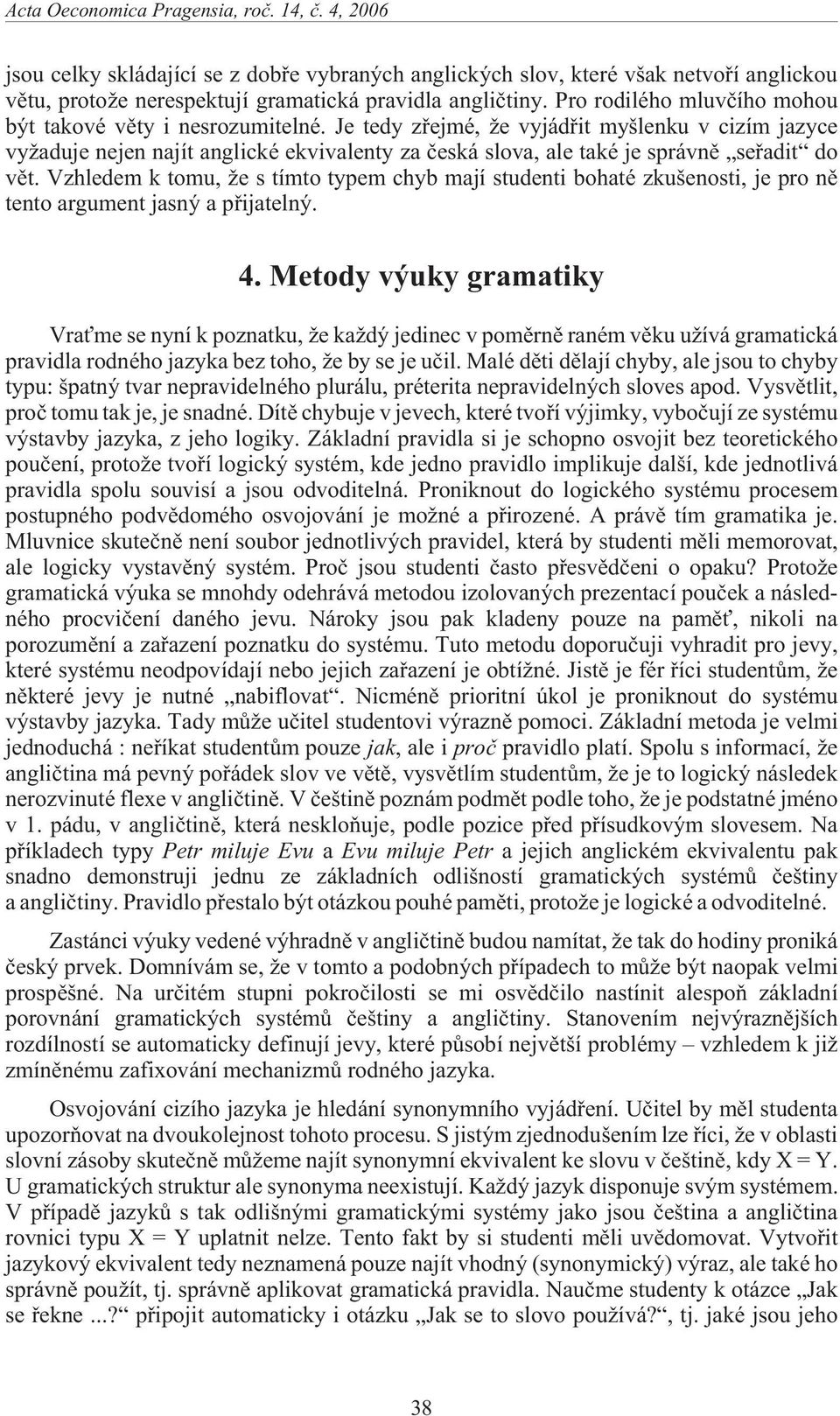 Acta Oeconomica Pragensia, roč. 14, č. 4, 2006

jsou celky skládající se z dobře vybraných anglických slov, které však netvoří anglickou větu, protože nerespektují gramatická pravidla angličtiny. Pro rodilého mluvčího mohou být takové věty i nesrozumitelné. Je tedy zřejmé, že vyjádřit myšlenku v cizím jazyce vyžaduje nejen najít anglické ekvivalenty za česká slova, ale také je správně „seřadit“ do vět. Vzhledem k tomu, že s tímto typem chyb mají studenti bohaté zkušenosti, je pro ně tento argument jasný a přijatelný.

4. Metody výuky gramatiky

Vraťme se nyní k poznatku, že každý jedinec v poměrně raném věku užívá gramatická pravidla rodného jazyka bez toho, že by se je učil. Malé děti dělají chyby, ale jsou to chyby typu: špatný tvar nepravidelného plurálu, préterita nepravidelných sloves apod. Vysvětlit, proč tomu tak je, je snadné. Dítě chybuje v jevech, které tvoří výjimky, vybočují ze systému výstavby jazyka, z jeho logiky. Základní pravidla si je schopno osvojit bez teoretického poučení, protože tvoří logický systém, kde jedno pravidlo implikuje další, kde jednotlivá pravidla spolu souvisí a jsou odvoditelná. Proniknout do logického systému procesem postupného podvědomého osvojování je možné a přirozené. A právě tím gramatika je. Mluvnice skutečně není soubor jednotlivých pravidel, která by studenti měli memorovat, ale logicky vystavěný systém. Proč jsou studenti často přesvědčeni o opaku? Protože gramatická výuka se mnohdy odehrává metodou izolovaných prezentací pouček a následného procvičení daného jevu. Nároky jsou pak kladeny pouze na paměť, nikoli na porozumění a zařazení poznatku do systému. Tuto metodu doporučuji vyhradit pro jevy, které systému neodpovídají nebo jejich zařazení je obtížné. Jistě je fér říci studentům, že některé jevy je nutné „nabiflovat“. Nicméně prioritní úkol je proniknout do systému výstavby jazyka. Tady může učitel studentovi výrazně pomoci. Základní metoda je velmi jednoduchá : neříkat studentům pouze jak, ale i proč pravidlo platí. Spolu s informací, že angličtina má pevný pořádek slov ve větě, vysvětlím studentům, že je to logický následek nerozvinuté flexe v angličtině. V češtině poznám podmět podle toho, že je podstatné jméno v 1. pádu, v angličtině, která neskloňuje, podle pozice před přísudkovým slovesem. Na příkladech typy Petr miluje Evu a Evu miluje Petr a jejich anglickém ekvivalentu pak snadno demonstruji jednu ze základních odlišností gramatických systémů češtiny a angličtiny. Pravidlo přestalo být otázkou pouhé paměti, protože je logické a odvoditelné.

Zastánci výuky vedené výhradně v angličtině budou namítat, že tak do hodiny proniká český prvek. Domnívám se, že v tomto a podobných případech to může být naopak velmi prospěšné. Na určitém stupni pokročilosti se mi osvědčilo nastínit alespoň základní porovnání gramatických systémů češtiny a angličtiny. Stanovením nejvýraznějších rozdílností se automaticky definují jevy, které působí největší problémy – vzhledem k již zmíněnému zafixování mechanizmů rodného jazyka.

Osvojování cizího jazyka je hledání synonymního vyjádření. Učitel by měl studenta upozorňovat na dvoukolejnost tohoto procesu. S jistým zjednodušením lze říci, že v oblasti slovní zásoby skutečně můžeme najít synonymní ekvivalent ke slovu v češtině, kdy X = Y. U gramatických struktur ale synonyma neexistují. Každý jazyk disponuje svým systémem. V případě jazyků s tak odlišnými gramatickými systémy jako jsou čeština a angličtina rovnici typu X = Y uplatnit nelze. Tento fakt by si studenti měli uvědomovat. Vytvořit jazykový ekvivalent tedy neznamená pouze najít vhodný (synonymický) výraz, ale také ho správně použít, tj. správně aplikovat gramatická pravidla. Naučme studenty k otázce „Jak se řekne ...?“ připojit automaticky i otázku „Jak se to slovo používá?“, tj. jaké jsou jeho

38